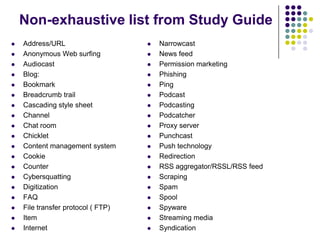 Non-exhaustive list from Study Guide

- Address/URL
- Anonymous Web surfing
- Audiocast
- Blog:
- Bookmark
- Breadcrumb trail
- Cascading style sheet
- Channel
- Chat room
- Chicklet
- Content management system
- Cookie
- Counter
- Cybersquatting
- Digitization
- FAQ
- File transfer protocol ( FTP)
- Item
- Internet

- Narrowcast
- News feed
- Permission marketing
- Phishing
- Ping
- Podcast
- Podcasting
- Podcatcher
- Proxy server
- Punchcast
- Push technology
- Redirection
- RSS aggregator/RSSL/RSS feed
- Scraping
- Spam
- Spool
- Spyware
- Streaming media
- Syndication